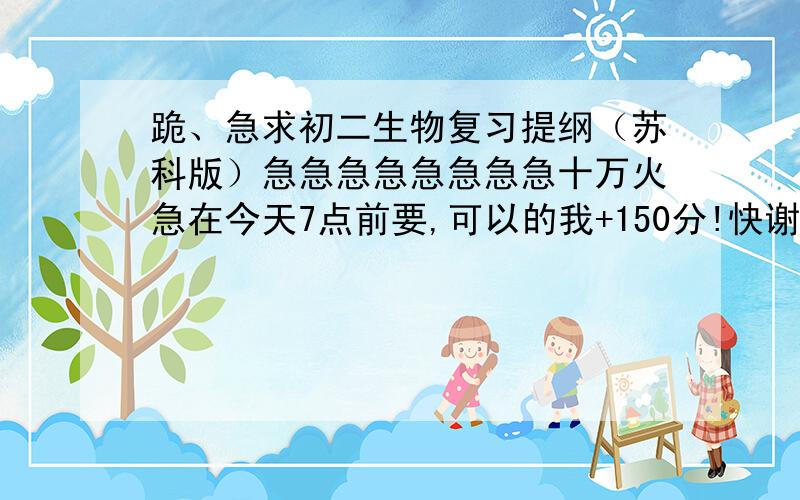 跪、急求初二生物复习提纲（苏科版）急急急急急急急急十万火急在今天7点前要,可以的我+150分!快谢